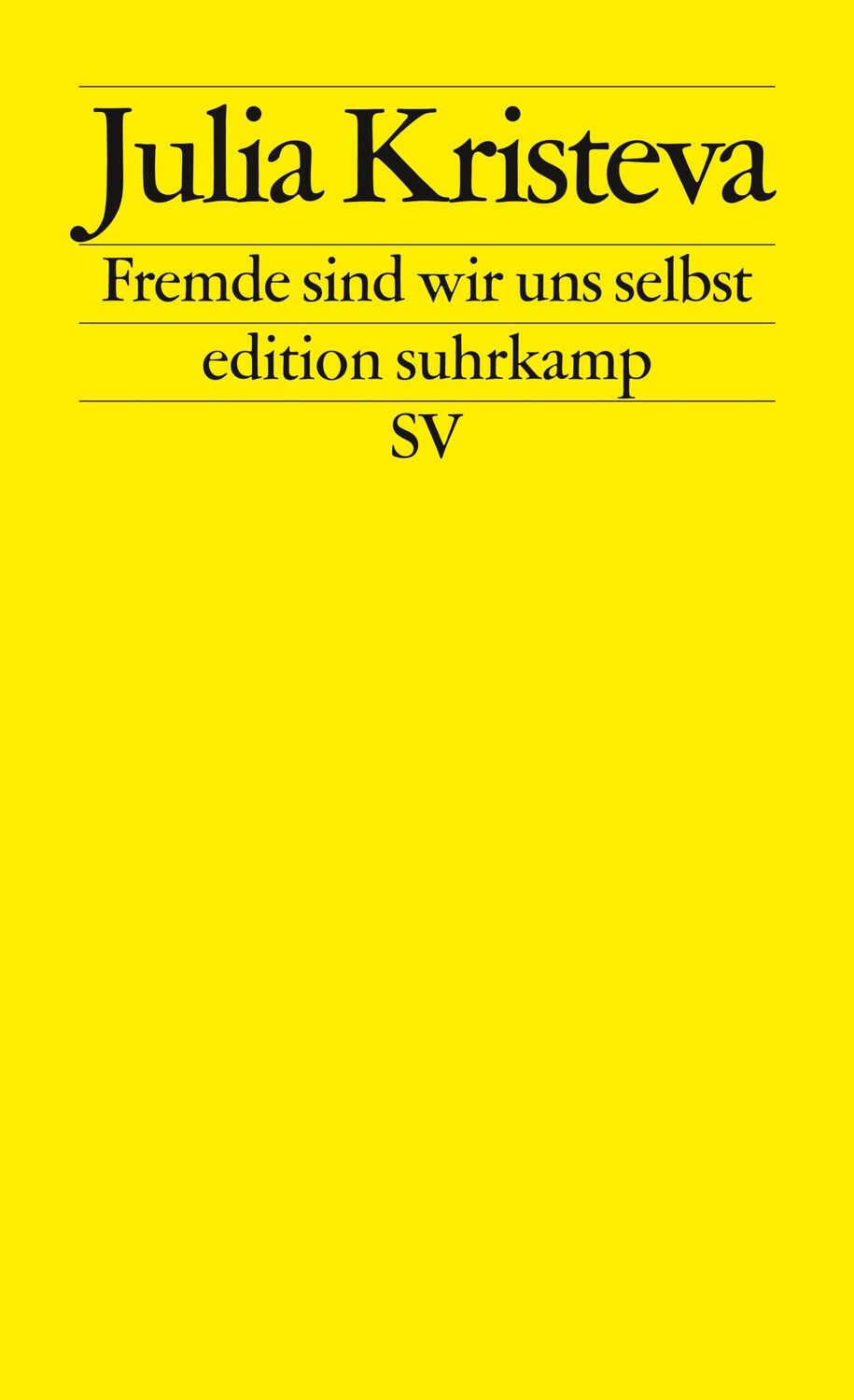 Julia Kristeva

Fremde sind wir uns selbst

edition suhrkamp

SV